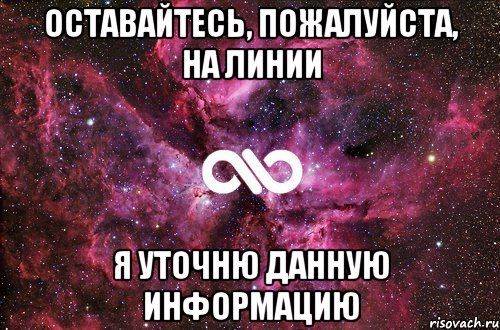 ОСТАВАЙТЕСЬ, ПОЖАЛУЙСТА, НА ЛИНИИ

Я УТОЧНЮ ДАННУЮ ИНФОРМАЦИЮ

risovach.ru